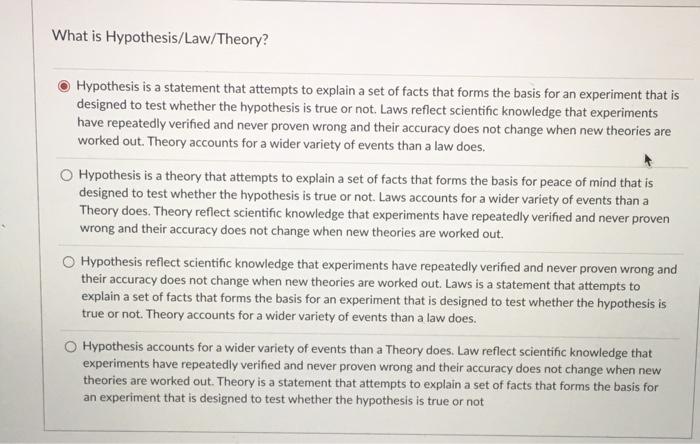 What is Hypothesis/Law/Theory?

Hypothesis is a statement that attempts to explain a set of facts that forms the basis for an experiment that is designed to test whether the hypothesis is true or not. Laws reflect scientific knowledge that experiments have repeatedly verified and never proven wrong and their accuracy does not change when new theories are worked out. Theory accounts for a wider variety of events than a law does.

Hypothesis is a theory that attempts to explain a set of facts that forms the basis for peace of mind that is designed to test whether the hypothesis is true or not. Laws accounts for a wider variety of events than a Theory does. Theory reflect scientific knowledge that experiments have repeatedly verified and never proven wrong and their accuracy does not change when new theories are worked out.

Hypothesis reflect scientific knowledge that experiments have repeatedly verified and never proven wrong and their accuracy does not change when new theories are worked out. Laws is a statement that attempts to explain a set of facts that forms the basis for an experiment that is designed to test whether the hypothesis is true or not. Theory accounts for a wider variety of events than a law does.

Hypothesis accounts for a wider variety of events than a Theory does. Law reflect scientific knowledge that experiments have repeatedly verified and never proven wrong and their accuracy does not change when new theories are worked out. Theory is a statement that attempts to explain a set of facts that forms the basis for an experiment that is designed to test whether the hypothesis is true or not